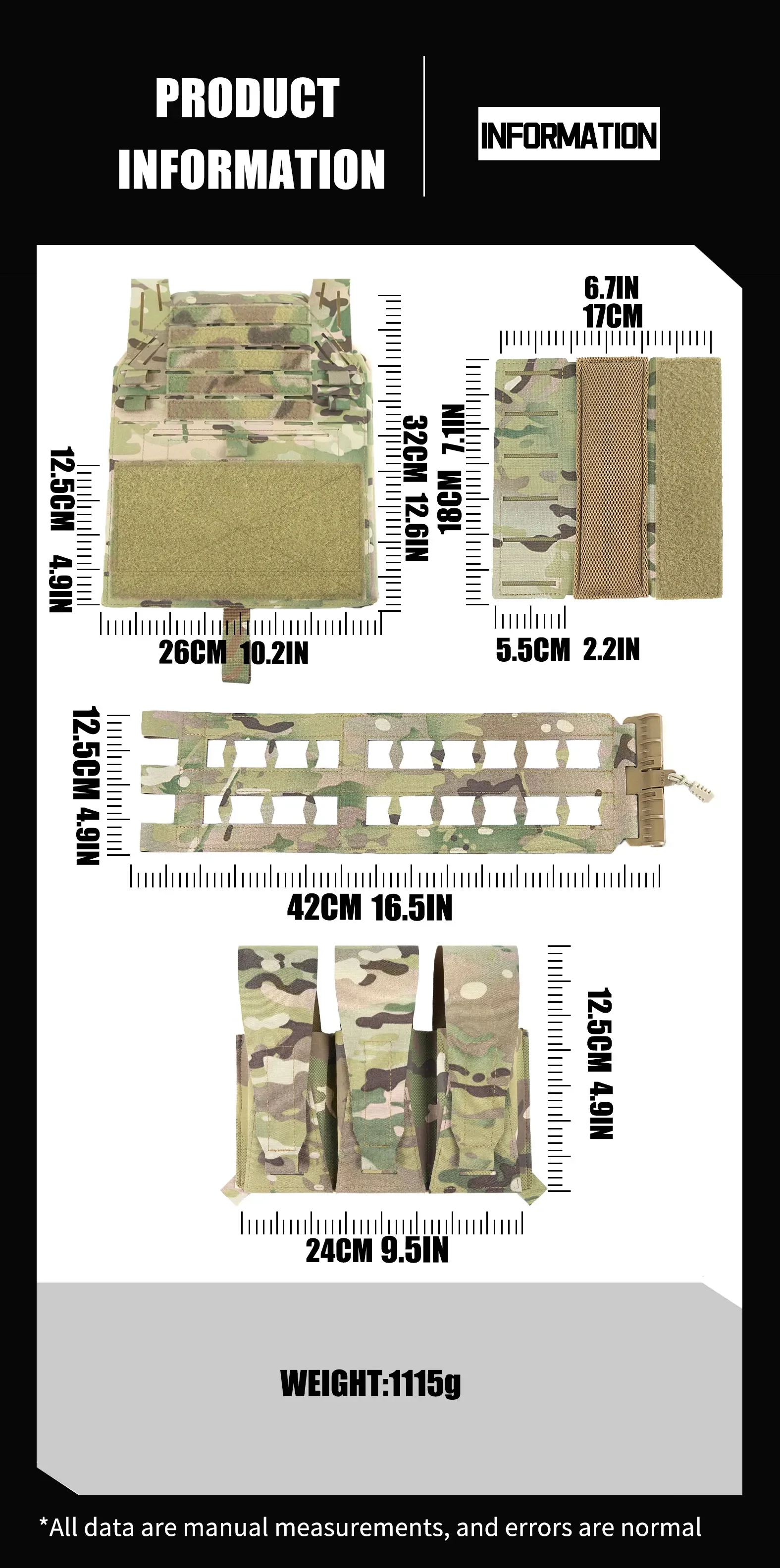 PRODUCT
INFORMATION

INFORMATION

12.5CM 4.9IN

32CM 12.6IN

26CM 10.2IN

6.7IN
17CM

18CM 7.1IN

5.5CM 2.2IN

12.5CM 4.9IN

42CM 16.5IN

12.5CM 4.9IN

24CM 9.5IN

WEIGHT:1115g

*All data are manual measurements, and errors are normal